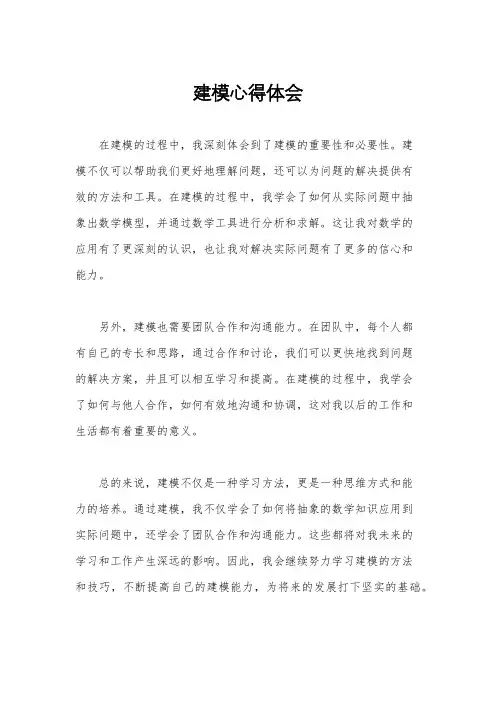 建模心得体会

在建模的过程中，我深刻体会到了建模的重要性和必要性。建模不仅可以帮助我们更好地理解问题，还可以为问题的解决提供有效的方法和工具。在建模的过程中，我学会了如何从实际问题中抽象出数学模型，并通过数学工具进行分析和求解。这让我对数学的应用有了更深刻的认识，也让我对解决实际问题有了更多的信心和能力。

另外，建模也需要团队合作和沟通能力。在团队中，每个人都有自己的专长和思路，通过合作和讨论，我们可以更快地找到问题的解决方案，并且可以相互学习和提高。在建模的过程中，我学会了如何与他人合作，如何有效地沟通和协调，这对我以后的工作和生活都有着重要的意义。

总的来说，建模不仅是一种学习方法，更是一种思维方式和能力的培养。通过建模，我不仅学会了如何将抽象的数学知识应用到实际问题中，还学会了团队合作和沟通能力。这些都将对我未来的学习和工作产生深远的影响。因此，我会继续努力学习建模的方法和技巧，不断提高自己的建模能力，为将来的发展打下坚实的基础。